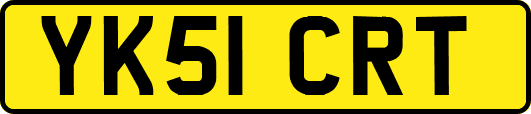 YK51 CRT